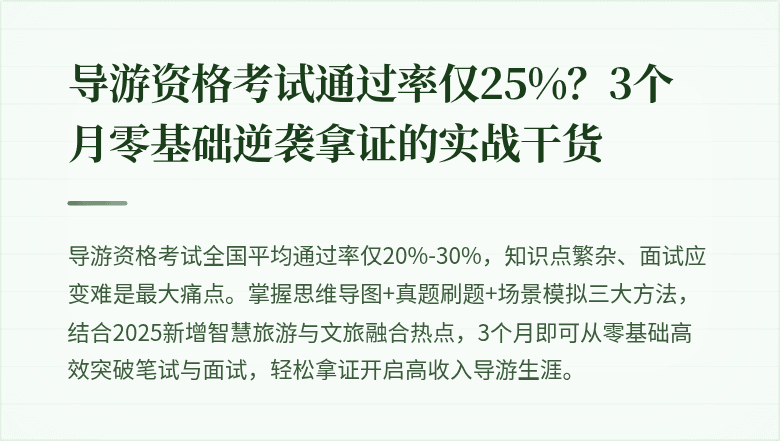 导游资格考试通过率仅25%？3个月零基础逆袭拿证的实战干货

导游资格考试全国平均通过率仅20%-30%，知识点繁杂、面试应变难是最大痛点。掌握思维导图+真题刷题+场景模拟三大方法，结合2025新增智慧旅游与文旅融合热点，3个月即可从零基础高效突破笔试与面试，轻松拿证开启高收入导游生涯。